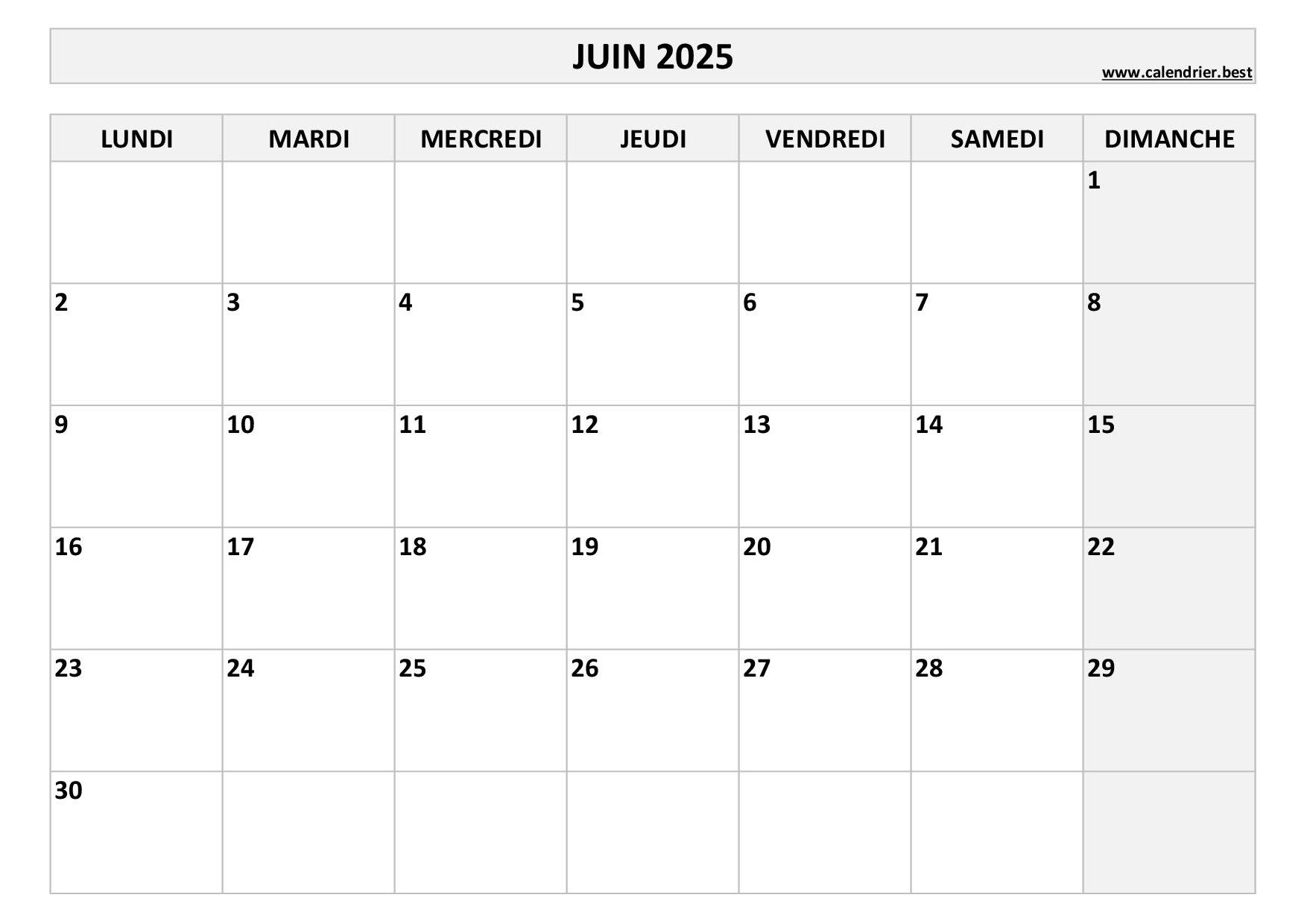 JUIN 2025

www.calendrier.best

| LUNDI | MARDI | MERCREDI | JEUDI | VENDREDI | SAMEDI | DIMANCHE |
|---|---|---|---|---|---|---|
| | | | | | | 1 |
| 2 | 3 | 4 | 5 | 6 | 7 | 8 |
| 9 | 10 | 11 | 12 | 13 | 14 | 15 |
| 16 | 17 | 18 | 19 | 20 | 21 | 22 |
| 23 | 24 | 25 | 26 | 27 | 28 | 29 |
| 30 | | | | | | |